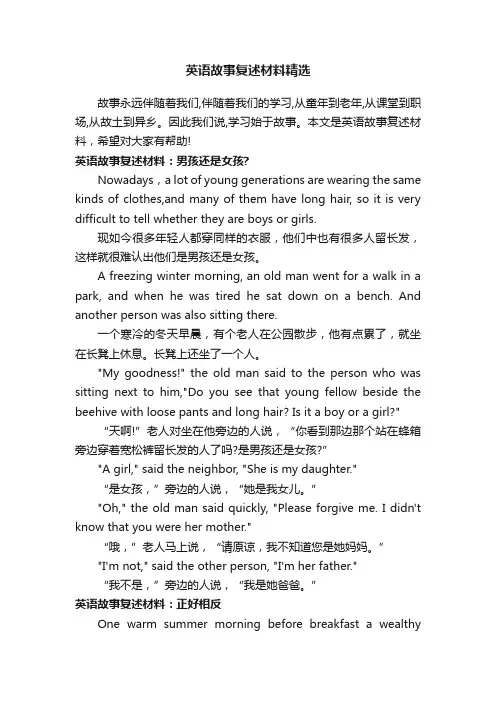 英语故事复述材料精选

故事永远伴随着我们,伴随着我们的学习,从童年到老年,从课堂到职场,从故土到异乡。因此我们说,学习始于故事。本文是英语故事复述材料，希望对大家有帮助!

英语故事复述材料：男孩还是女孩?

Nowadays，a lot of young generations are wearing the same kinds of clothes,and many of them have long hair, so it is very difficult to tell whether they are boys or girls.

现如今很多年轻人都穿同样的衣服，他们中也有很多人留长发，这样就很难认出他们是男孩还是女孩。

A freezing winter morning, an old man went for a walk in a park, and when he was tired he sat down on a bench. And another person was also sitting there.

一个寒冷的冬天早晨，有个老人在公园散步，他有点累了，就坐在长凳上休息。长凳上还坐了一个人。

"My goodness!" the old man said to the person who was sitting next to him,"Do you see that young fellow beside the beehive with loose pants and long hair? Is it a boy or a girl?"

“天啊!”老人对坐在他旁边的人说，“你看到那边那个站在蜂箱旁边穿着宽松裤留长发的人了吗?是男孩还是女孩?”

"A girl," said the neighbor, "She is my daughter."

“是女孩，”旁边的人说，“她是我女儿。”

"Oh," the old man said quickly, "Please forgive me. I didn't know that you were her mother."

“哦，”老人马上说，“请原谅，我不知道您是她妈妈。”

"I'm not," said the other person, "I'm her father."

“我不是，”旁边的人说，“我是她爸爸。”

英语故事复述材料：正好相反

One warm summer morning before breakfast a wealthy